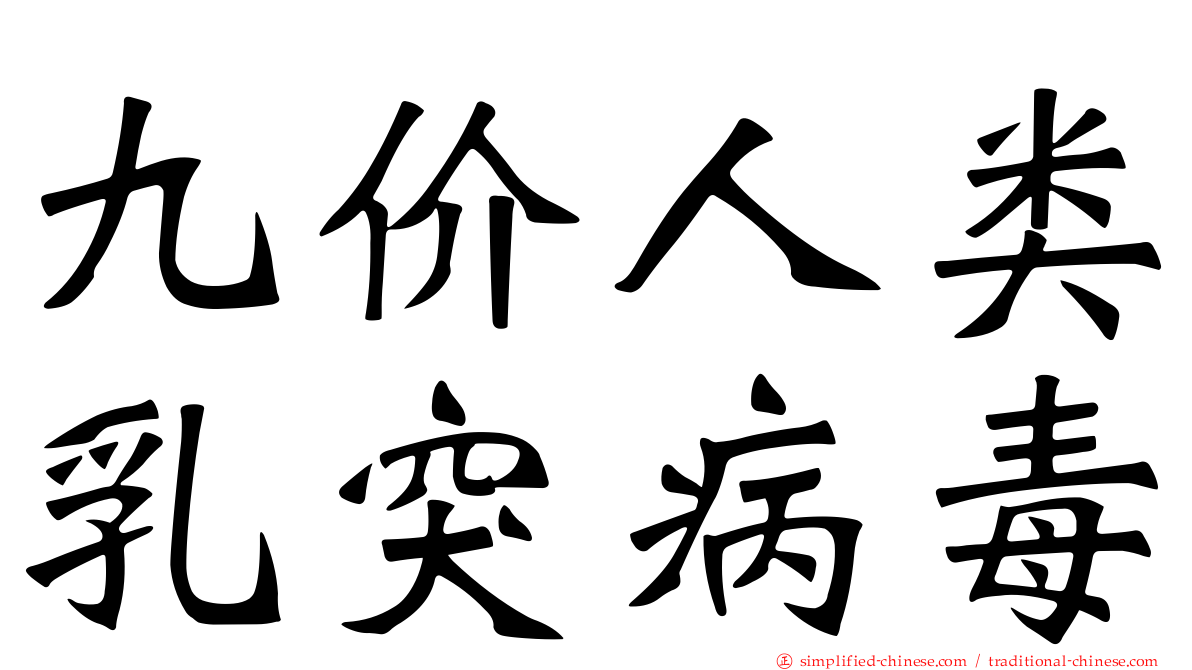 九价人类
乳突病毒

simplified-chinese.com / traditional-chinese.com